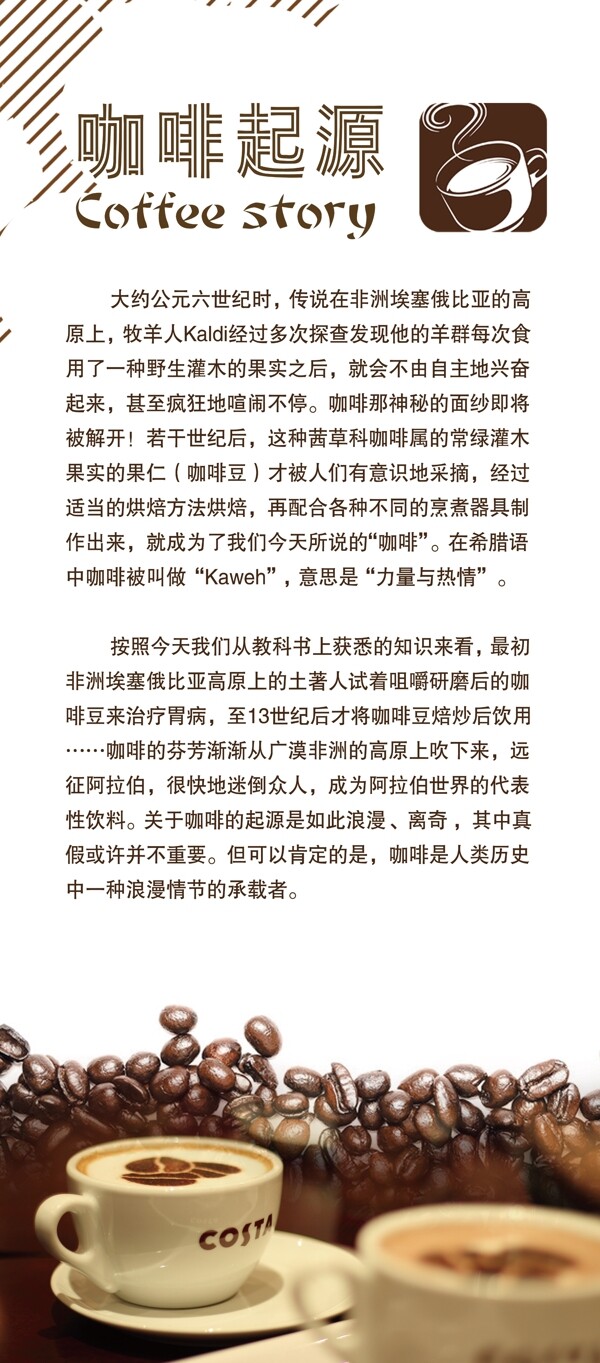 咖啡起源
Coffee story

大约公元六世纪时，传说在非洲埃塞俄比亚的高原上，牧羊人Kaldi经过多次探查发现他的羊群每次食用了一种野生灌木的果实之后，就会不由自主地兴奋起来，甚至疯狂地喧闹不停。咖啡那神秘的面纱即将被解开！若干世纪后，这种茜草科咖啡属的常绿灌木果实的果仁（咖啡豆）才被人们有意识地采摘，经过适当的烘焙方法烘焙，再配合各种不同的烹煮器具制作出来，就成为了我们今天所说的“咖啡”。在希腊语中咖啡被叫做“Kaweh”，意思是“力量与热情”。

按照今天我们从教科书上获悉的知识来看，最初非洲埃塞俄比亚高原上的土著人试着咀嚼研磨后的咖啡豆来治疗胃病，至13世纪后才将咖啡豆焙炒后饮用……咖啡的芬芳渐渐从广漠非洲的高原上吹下来，远征阿拉伯，很快地迷倒众人，成为阿拉伯世界的代表性饮料。关于咖啡的起源是如此浪漫、离奇，其中真假或许并不重要。但可以肯定的是，咖啡是人类历史中一种浪漫情节的承载者。

COSTA